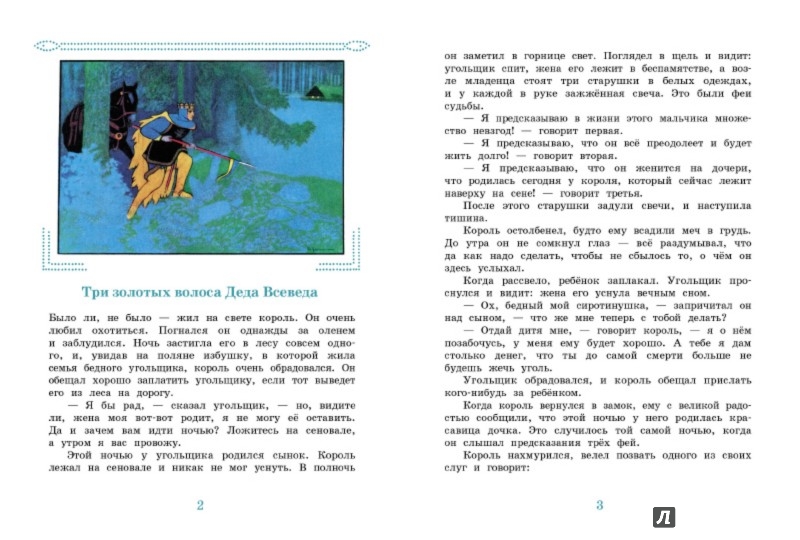 Три золотых волоса Деда Всеведа

Было ли, не было — жил на свете король. Он очень любил охотиться. Погнался он однажды за оленем и заблудился. Ночь застигла его в лесу совсем одного, и, увидав на поляне избушку, в которой жила семья бедного угольщика, король очень обрадовался. Он обещал хорошо заплатить угольщику, если тот выведет его из леса на дорогу.

— Я бы рад, — сказал угольщик, — но, видите ли, жена моя вот-вот родит, я не могу её оставить. Да и зачем вам идти ночью? Ложитесь на сеновале, а утром я вас провожу.

Этой ночью у угольщика родился сынок. Король лежал на сеновале и никак не мог уснуть. В полночь

2

он заметил в горнице свет. Поглядел в щель и видит: угольщик спит, жена его лежит в беспамятстве, а возле младенца стоят три старушки в белых одеждах, и у каждой в руке зажжённая свеча. Это были феи судьбы.

— Я предсказываю в жизни этого мальчика множество невзгод! — говорит первая.

— Я предсказываю, что он всё преодолеет и будет жить долго! — говорит вторая.

— Я предсказываю, что он женится на дочери, что родилась сегодня у короля, который сейчас лежит наверху на сене! — говорит третья.

После этого старушки задули свечи, и наступила тишина.

Король остолбенел, будто ему всадили меч в грудь. До утра он не сомкнул глаз — всё раздумывал, что да как надо сделать, чтобы не сбылось то, о чём он здесь услыхал.

Когда рассвело, ребёнок заплакал. Угольщик проснулся и видит: жена его уснула вечным сном.

— Ох, бедный мой сиротинушка, — запричитал он над сыном, — что же мне теперь с тобой делать?

— Отдай дитя мне, — говорит король, — я о нём позабочусь, у меня ему будет хорошо. А тебе я дам столько денег, что ты до самой смерти больше не будешь жечь уголь.

Угольщик обрадовался, и король обещал прислать кого-нибудь за ребёнком.

Когда король вернулся в замок, ему с великой радостью сообщили, что этой ночью у него родилась красавица дочка. Это случилось той самой ночью, когда он слышал предсказания трёх фей.

Король нахмурился, велел позвать одного из своих слуг и говорит:

3

Л